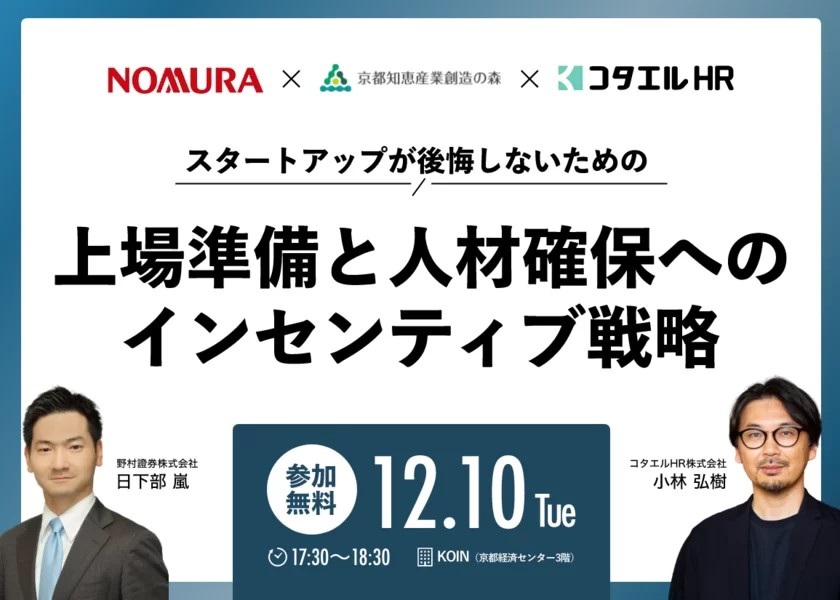 NOMURA × 京都知恵産業創造の森 × コタエルHR

スタートアップが後悔しないための

上場準備と人材確保へのインセンティブ戦略

野村證券株式会社
日下部 嵐

参加無料

12.10 Tue

17:30〜18:30

KOIN（京都経済センター3階）

コタエルHR株式会社
小林 弘樹